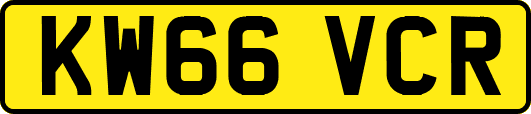 KW66 VCR